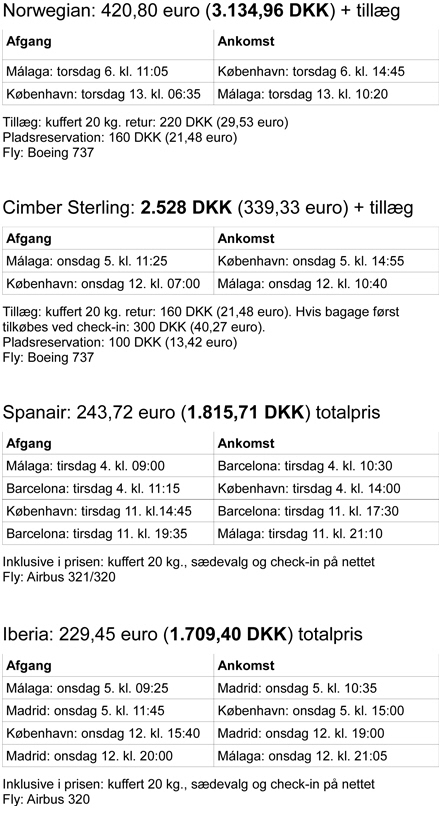 Norwegian: 420,80 euro (**3.134,96 DKK**) + tillæg

| Afgang | Ankomst |
|---|---|
| Málaga: torsdag 6. kl. 11:05 | København: torsdag 6. kl. 14:45 |
| København: torsdag 13. kl. 06:35 | Málaga: torsdag 13. kl. 10:20 |

Tillæg: kuffert 20 kg. retur: 220 DKK (29,53 euro)
Pladsreservation: 160 DKK (21,48 euro)
Fly: Boeing 737

Cimber Sterling: **2.528 DKK** (339,33 euro) + tillæg

| Afgang | Ankomst |
|---|---|
| Málaga: onsdag 5. kl. 11:25 | København: onsdag 5. kl. 14:55 |
| København: onsdag 12. kl. 07:00 | Málaga: onsdag 12. kl. 10:40 |

Tillæg: kuffert 20 kg. retur: 160 DKK (21,48 euro). Hvis bagage først tilkøbes ved check-in: 300 DKK (40,27 euro).
Pladsreservation: 100 DKK (13,42 euro)
Fly: Boeing 737

Spanair: 243,72 euro (**1.815,71 DKK**) totalpris

| Afgang | Ankomst |
|---|---|
| Málaga: tirsdag 4. kl. 09:00 | Barcelona: tirsdag 4. kl. 10:30 |
| Barcelona: tirsdag 4. kl. 11:15 | København: tirsdag 4. kl. 14:00 |
| København: tirsdag 11. kl.14:45 | Barcelona: tirsdag 11. kl. 17:30 |
| Barcelona: tirsdag 11. kl. 19:35 | Málaga: tirsdag 11. kl. 21:10 |

Inklusive i prisen: kuffert 20 kg., sædevalg og check-in på nettet
Fly: Airbus 321/320

Iberia: 229,45 euro (**1.709,40 DKK**) totalpris

| Afgang | Ankomst |
|---|---|
| Málaga: onsdag 5. kl. 09:25 | Madrid: onsdag 5. kl. 10:35 |
| Madrid: onsdag 5. kl. 11:45 | København: onsdag 5. kl. 15:00 |
| København: onsdag 12. kl. 15:40 | Madrid: onsdag 12. kl. 19:00 |
| Madrid: onsdag 12. kl. 20:00 | Málaga: onsdag 12. kl. 21:05 |

Inklusive i prisen: kuffert 20 kg., sædevalg og check-in på nettet
Fly: Airbus 320